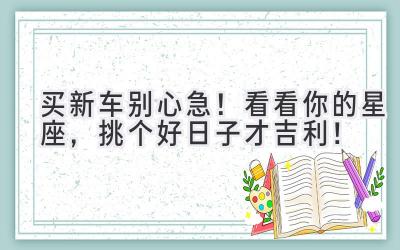 买新车别心急！看看你的星座，挑个好日子才吉利！